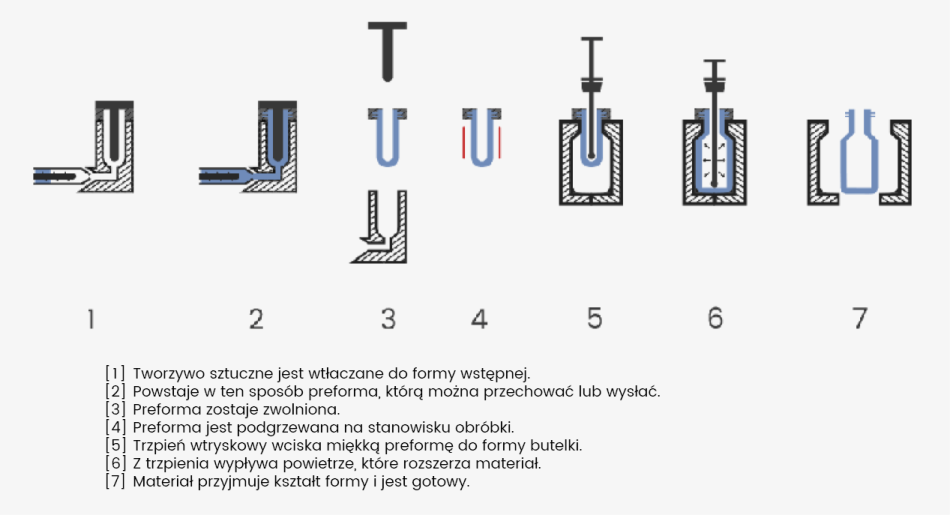 1 2 3 4 5 6 7

[1] Tworzywo sztuczne jest wtłaczane do formy wstępnej.
[2] Powstaje w ten sposób preforma, którą można przechować lub wysłać.
[3] Preforma zostaje zwolniona.
[4] Preforma jest podgrzewana na stanowisku obróbki.
[5] Trzpień wtryskowy wciska miękką preformę do formy butelki.
[6] Z trzpienia wypływa powietrze, które rozszerza materiał.
[7] Materiał przyjmuje kształt formy i jest gotowy.